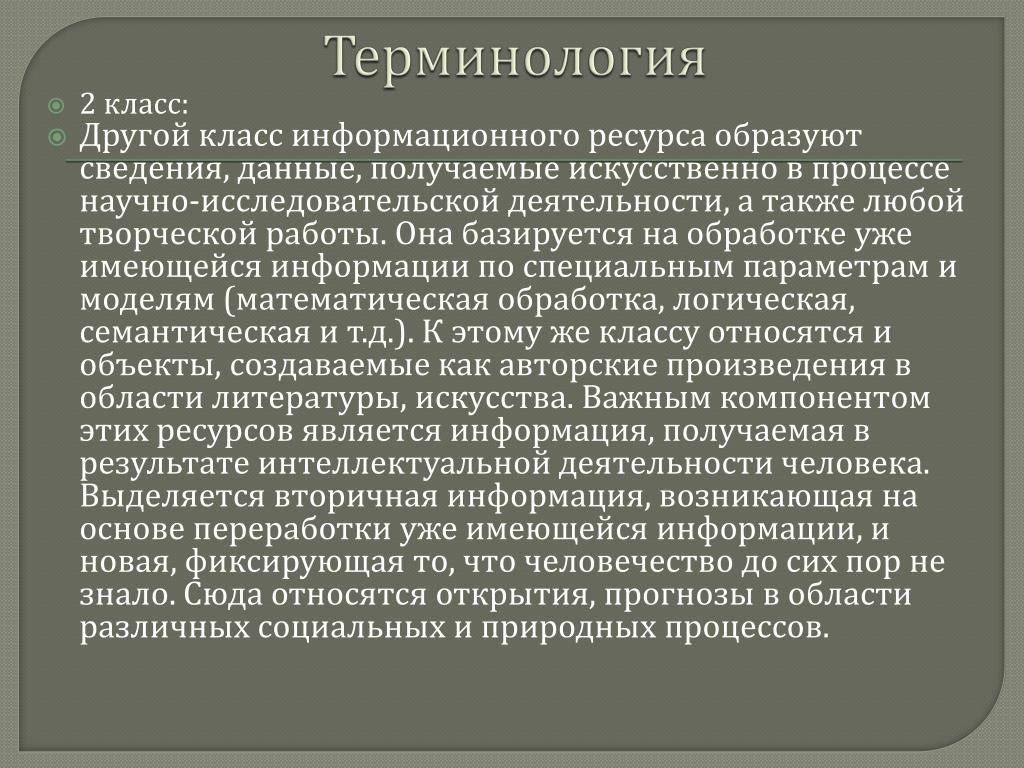 Терминология

2 класс:

Другой класс информационного ресурса образуют сведения, данные, получаемые искусственно в процессе научно-исследовательской деятельности, а также любой творческой работы. Она базируется на обработке уже имеющейся информации по специальным параметрам и моделям (математическая обработка, логическая, семантическая и т.д.). К этому же классу относятся и объекты, создаваемые как авторские произведения в области литературы, искусства. Важным компонентом этих ресурсов является информация, получаемая в результате интеллектуальной деятельности человека. Выделяется вторичная информация, возникающая на основе переработки уже имеющейся информации, и новая, фиксирующая то, что человечество до сих пор не знало. Сюда относятся открытия, прогнозы в области различных социальных и природных процессов.